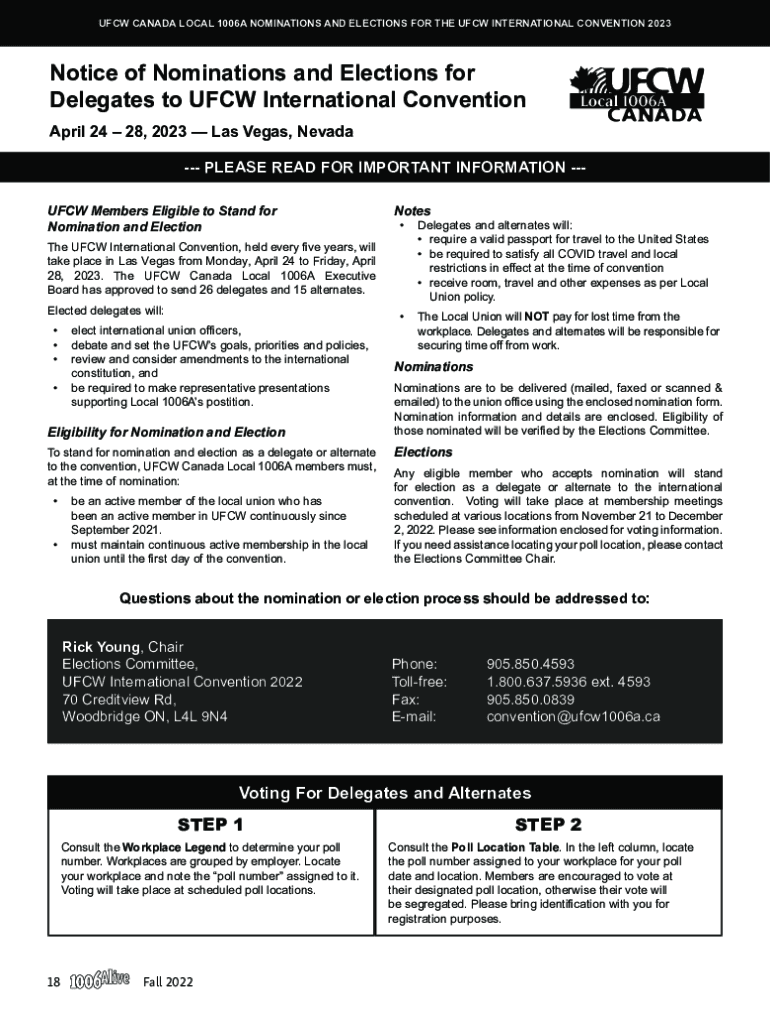 UFCW CANADA LOCAL 1006A NOMINATIONS AND ELECTIONS FOR THE UFCW INTERNATIONAL CONVENTION 2023

Notice of Nominations and Elections for Delegates to UFCW International Convention

UFCW Local 1006A CANADA

April 24 – 28, 2023 — Las Vegas, Nevada

--- PLEASE READ FOR IMPORTANT INFORMATION ---

UFCW Members Eligible to Stand for Nomination and Election

The UFCW International Convention, held every five years, will take place in Las Vegas from Monday, April 24 to Friday, April 28, 2023. The UFCW Canada Local 1006A Executive Board has approved to send 26 delegates and 15 alternates.

Elected delegates will:
• elect international union officers,
• debate and set the UFCW's goals, priorities and policies,
• review and consider amendments to the international constitution, and
• be required to make representative presentations supporting Local 1006A's postition.

Eligibility for Nomination and Election

To stand for nomination and election as a delegate or alternate to the convention, UFCW Canada Local 1006A members must, at the time of nomination:
• be an active member of the local union who has been an active member in UFCW continuously since September 2021.
• must maintain continuous active membership in the local union until the first day of the convention.

Notes
• Delegates and alternates will:
• require a valid passport for travel to the United States
• be required to satisfy all COVID travel and local restrictions in effect at the time of convention
• receive room, travel and other expenses as per Local Union policy.
• The Local Union will NOT pay for lost time from the workplace. Delegates and alternates will be responsible for securing time off from work.

Nominations

Nominations are to be delivered (mailed, faxed or scanned & emailed) to the union office using the enclosed nomination form. Nomination information and details are enclosed. Eligibility of those nominated will be verified by the Elections Committee.

Elections

Any eligible member who accepts nomination will stand for election as a delegate or alternate to the international convention. Voting will take place at membership meetings scheduled at various locations from November 21 to December 2, 2022. Please see information enclosed for voting information. If you need assistance locating your poll location, please contact the Elections Committee Chair.

Questions about the nomination or election process should be addressed to:

Rick Young, Chair
Elections Committee,
UFCW International Convention 2022
70 Creditview Rd,
Woodbridge ON, L4L 9N4

Phone: 905.850.4593
Toll-free: 1.800.637.5936 ext. 4593
Fax: 905.850.0839
E-mail: convention@ufcw1006a.ca

Voting For Delegates and Alternates

STEP 1

Consult the Workplace Legend to determine your poll number. Workplaces are grouped by employer. Locate your workplace and note the "poll number" assigned to it. Voting will take place at scheduled poll locations.

STEP 2

Consult the Poll Location Table. In the left column, locate the poll number assigned to your workplace for your poll date and location. Members are encouraged to vote at their designated poll location, otherwise their vote will be segregated. Please bring identification with you for registration purposes.

18 1006Alive Fall 2022